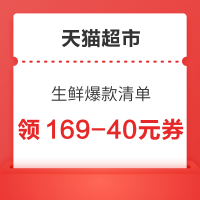 天猫超市

生鲜爆款清单

领 169-40元券